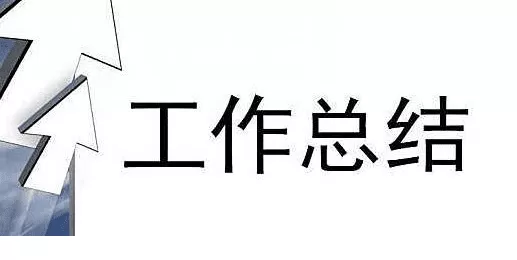 工作总结